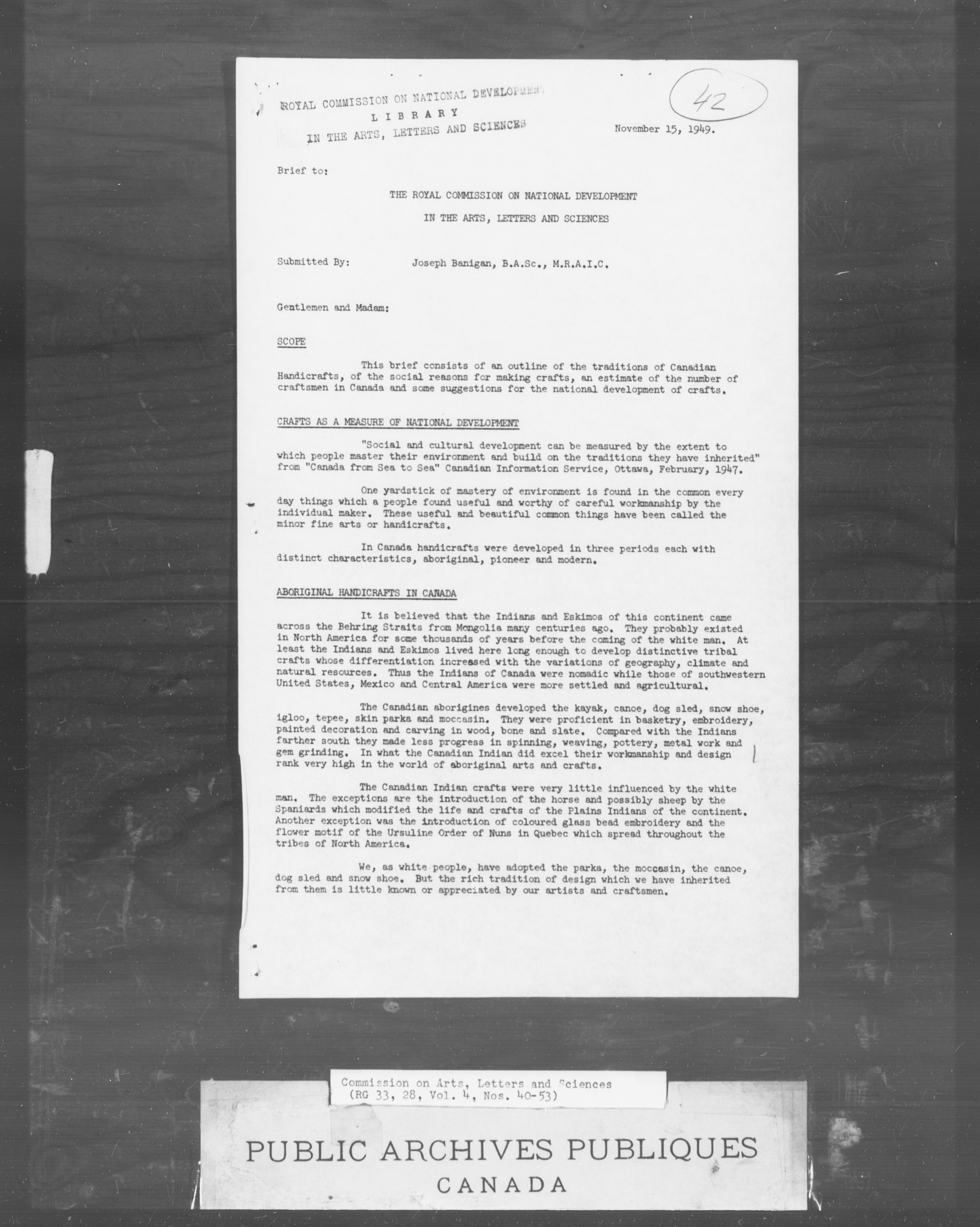 ROYAL COMMISSION ON NATIONAL DEVELOPMENT
LIBRARY
IN THE ARTS, LETTERS AND SCIENCES

42

November 15, 1949.

Brief to:

THE ROYAL COMMISSION ON NATIONAL DEVELOPMENT

IN THE ARTS, LETTERS AND SCIENCES

Submitted By: Joseph Banigan, B.A.Sc., M.R.A.I.C.

Gentlemen and Madam:

SCOPE

This brief consists of an outline of the traditions of Canadian Handicrafts, of the social reasons for making crafts, an estimate of the number of craftsmen in Canada and some suggestions for the national development of crafts.

CRAFTS AS A MEASURE OF NATIONAL DEVELOPMENT

"Social and cultural development can be measured by the extent to which people master their environment and build on the traditions they have inherited" from "Canada from Sea to Sea" Canadian Information Service, Ottawa, February, 1947.

One yardstick of mastery of environment is found in the common every day things which a people found useful and worthy of careful workmanship by the individual maker. These useful and beautiful common things have been called the minor fine arts or handicrafts.

In Canada handicrafts were developed in three periods each with distinct characteristics, aboriginal, pioneer and modern.

ABORIGINAL HANDICRAFTS IN CANADA

It is believed that the Indians and Eskimos of this continent came across the Behring Straits from Mongolia many centuries ago. They probably existed in North America for some thousands of years before the coming of the white man. At least the Indians and Eskimos lived here long enough to develop distinctive tribal crafts whose differentiation increased with the variations of geography, climate and natural resources. Thus the Indians of Canada were nomadic while those of southwestern United States, Mexico and Central America were more settled and agricultural.

The Canadian aborigines developed the kayak, canoe, dog sled, snow shoe, igloo, tepee, skin parka and moccasin. They were proficient in basketry, embroidery, painted decoration and carving in wood, bone and slate. Compared with the Indians farther south they made less progress in spinning, weaving, pottery, metal work and gem grinding. In what the Canadian Indian did excel their workmanship and design rank very high in the world of aboriginal arts and crafts.

The Canadian Indian crafts were very little influenced by the white man. The exceptions are the introduction of the horse and possibly sheep by the Spaniards which modified the life and crafts of the Plains Indians of the continent. Another exception was the introduction of coloured glass bead embroidery and the flower motif of the Ursuline Order of Nuns in Quebec which spread throughout the tribes of North America.

We, as white people, have adopted the parka, the moccasin, the canoe, dog sled and snow shoe. But the rich tradition of design which we have inherited from them is little known or appreciated by our artists and craftsmen.

Commission on Arts, Letters and Sciences
(RG 33, 28, Vol. 4, Nos. 40-53)

PUBLIC ARCHIVES PUBLIQUES
CANADA